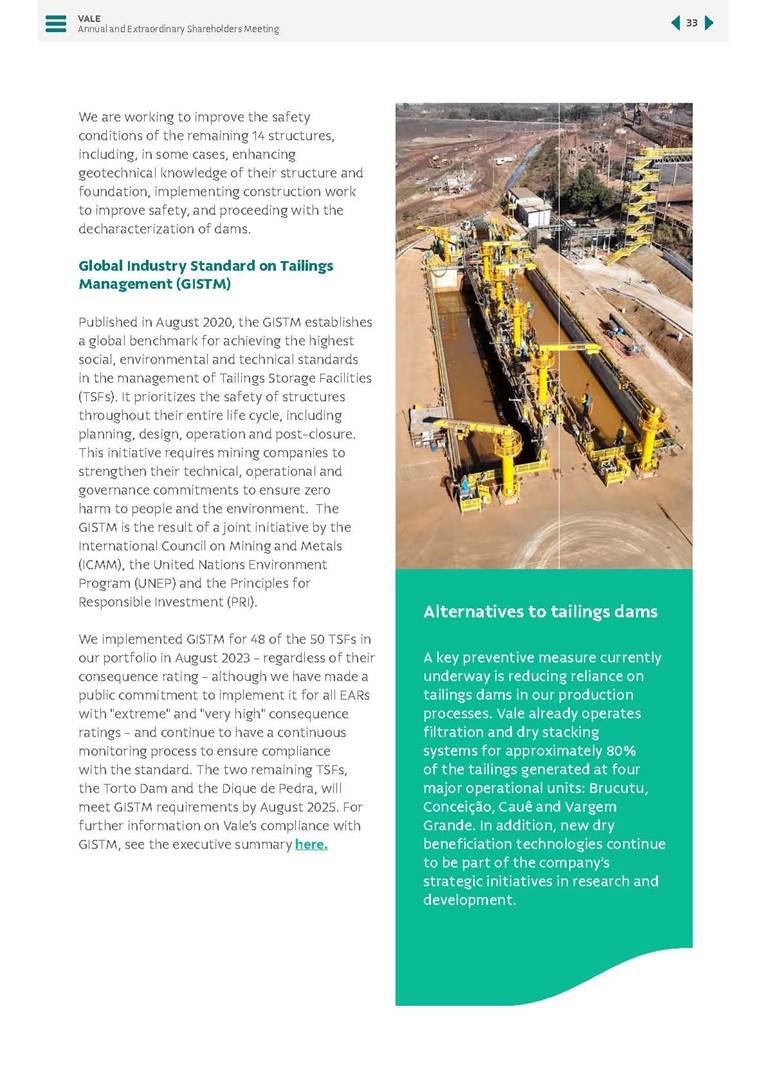 VALE
Annual and Extraordinary Shareholders Meeting

33

We are working to improve the safety conditions of the remaining 14 structures, including, in some cases, enhancing geotechnical knowledge of their structure and foundation, implementing construction work to improve safety, and proceeding with the decharacterization of dams.

Global Industry Standard on Tailings Management (GISTM)

Published in August 2020, the GISTM establishes a global benchmark for achieving the highest social, environmental and technical standards in the management of Tailings Storage Facilities (TSFs). It prioritizes the safety of structures throughout their entire life cycle, including planning, design, operation and post-closure. This initiative requires mining companies to strengthen their technical, operational and governance commitments to ensure zero harm to people and the environment. The GISTM is the result of a joint initiative by the International Council on Mining and Metals (ICMM), the United Nations Environment Program (UNEP) and the Principles for Responsible Investment (PRI).

We implemented GISTM for 48 of the 50 TSFs in our portfolio in August 2023 – regardless of their consequence rating – although we have made a public commitment to implement it for all EARs with "extreme" and "very high" consequence ratings – and continue to have a continuous monitoring process to ensure compliance with the standard. The two remaining TSFs, the Torto Dam and the Dique de Pedra, will meet GISTM requirements by August 2025. For further information on Vale's compliance with GISTM, see the executive summary here.

Alternatives to tailings dams

A key preventive measure currently underway is reducing reliance on tailings dams in our production processes. Vale already operates filtration and dry stacking systems for approximately 80% of the tailings generated at four major operational units: Brucutu, Conceição, Cauê and Vargem Grande. In addition, new dry beneficiation technologies continue to be part of the company's strategic initiatives in research and development.